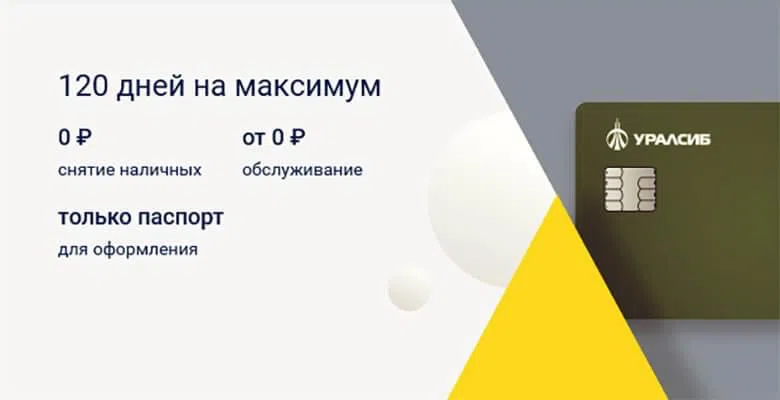 120 дней на максимум

0 ₽
снятие наличных

от 0 ₽
обслуживание

только паспорт
для оформления

УРАЛСИБ